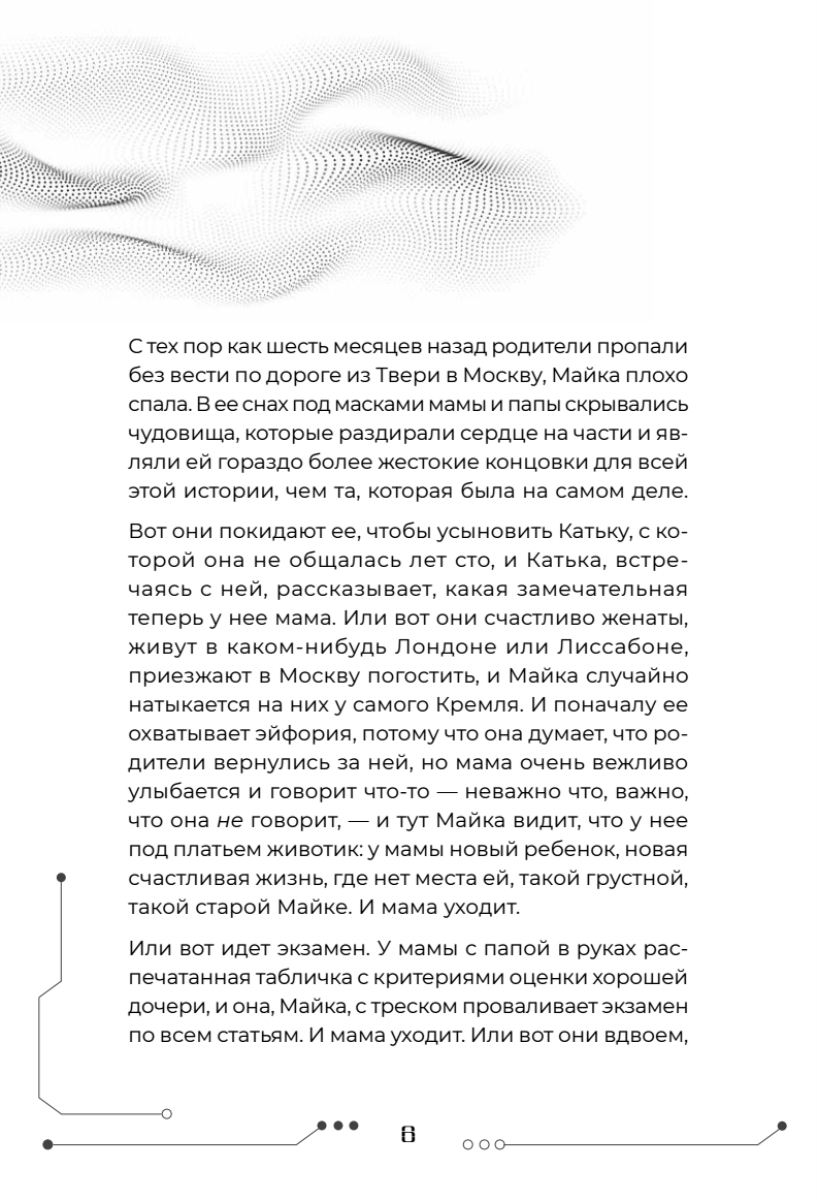 С тех пор как шесть месяцев назад родители пропали без вести по дороге из Твери в Москву, Майка плохо спала. В ее снах под масками мамы и папы скрывались чудовища, которые раздирали сердце на части и являли ей гораздо более жестокие концовки для всей этой истории, чем та, которая была на самом деле.

Вот они покидают ее, чтобы усыновить Катьку, с которой она не общалась лет сто, и Катька, встречаясь с ней, рассказывает, какая замечательная теперь у нее мама. Или вот они счастливо женаты, живут в каком-нибудь Лондоне или Лиссабоне, приезжают в Москву погостить, и Майка случайно натыкается на них у самого Кремля. И поначалу ее охватывает эйфория, потому что она думает, что родители вернулись за ней, но мама очень вежливо улыбается и говорит что-то — неважно что, важно, что она не говорит, — и тут Майка видит, что у нее под платьем животик: у мамы новый ребенок, новая счастливая жизнь, где нет места ей, такой грустной, такой старой Майке. И мама уходит.

Или вот идет экзамен. У мамы с папой в руках распечатанная табличка с критериями оценки хорошей дочери, и она, Майка, с треском проваливает экзамен по всем статьям. И мама уходит. Или вот они вдвоем,

8